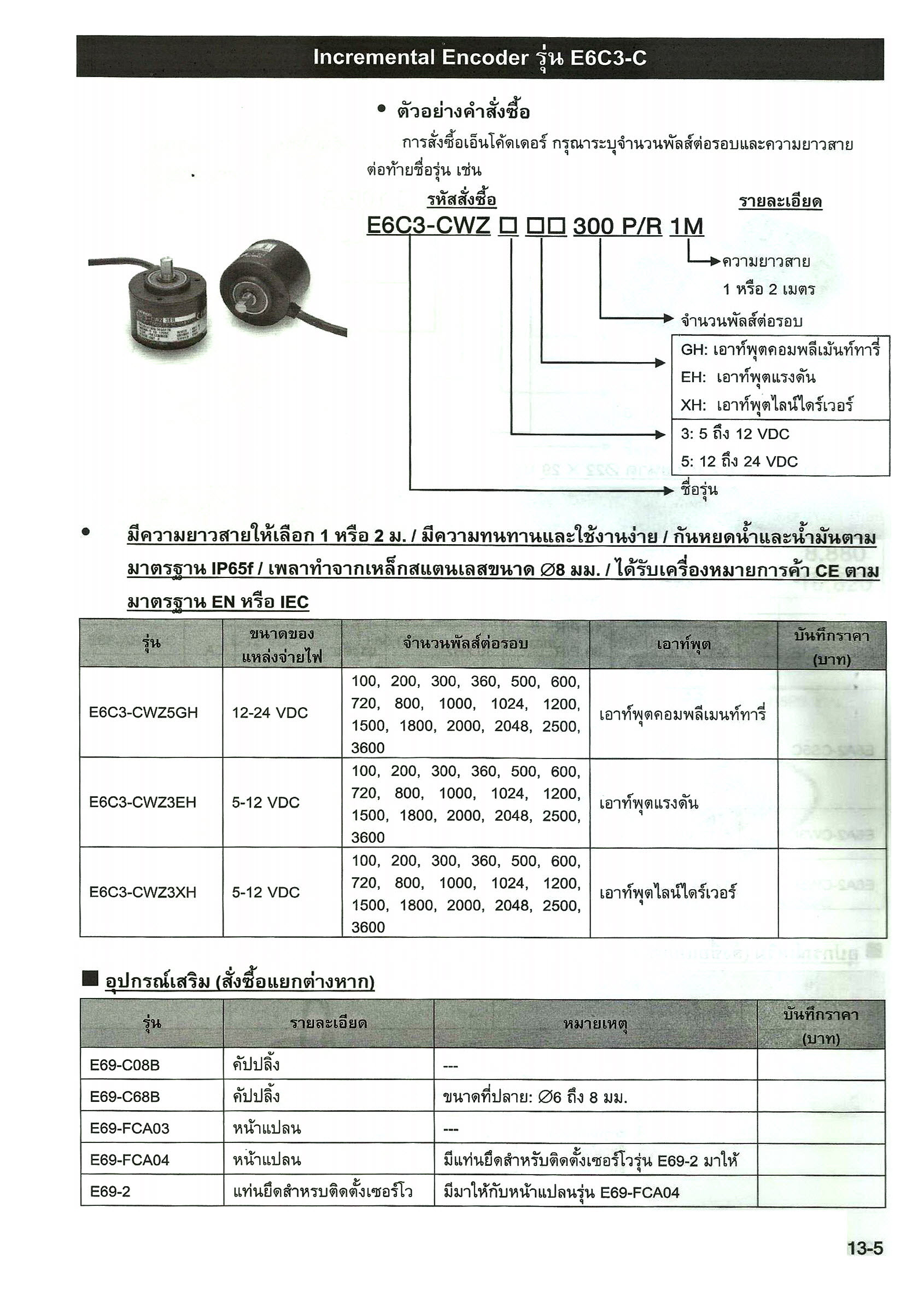 Incremental Encoder รุ่น E6C3-C

• ตัวอย่างคำสั่งซื้อ

การสั่งซื้อเอ็นโค้ดเดอร์ กรุณาระบุจำนวนพัลส์ต่อรอบและความยาวสายต่อท้ายชื่อรุ่น เช่น

รหัสสั่งซื้อ

รายละเอียด

E6C3-CWZ □ □□ 300 P/R 1M

ความยาวสาย 1 หรือ 2 เมตร

จำนวนพัลส์ต่อรอบ

GH: เอาท์พุตคอมพลีเม้นท์ทารี่
EH: เอาท์พุตแรงดัน
XH: เอาท์พุตไลน์ไดร์เวอร์

3: 5 ถึง 12 VDC
5: 12 ถึง 24 VDC

ชื่อรุ่น

• มีความยาวสายให้เลือก 1 หรือ 2 ม. / มีความทนทานและใช้งานง่าย / กันหยดน้ำและน้ำมันตามมาตรฐาน IP65f / เพลาทำจากเหล็กสแตนเลสขนาด ∅8 มม. / ได้รับเครื่องหมายการค้า CE ตามมาตรฐาน EN หรือ IEC

| รุ่น | ขนาดของแหล่งจ่ายไฟ | จำนวนพัลส์ต่อรอบ | เอาท์พุต | บันทึกราคา (บาท) |
|---|---|---|---|---|
| E6C3-CWZ5GH | 12-24 VDC | 100, 200, 300, 360, 500, 600, 720, 800, 1000, 1024, 1200, 1500, 1800, 2000, 2048, 2500, 3600 | เอาท์พุตคอมพลีเมนท์ทารี่ | |
| E6C3-CWZ3EH | 5-12 VDC | 100, 200, 300, 360, 500, 600, 720, 800, 1000, 1024, 1200, 1500, 1800, 2000, 2048, 2500, 3600 | เอาท์พุตแรงดัน | |
| E6C3-CWZ3XH | 5-12 VDC | 100, 200, 300, 360, 500, 600, 720, 800, 1000, 1024, 1200, 1500, 1800, 2000, 2048, 2500, 3600 | เอาท์พุตไลน์ไดร์เวอร์ | |

■ อุปกรณ์เสริม (สั่งซื้อแยกต่างหาก)

| รุ่น | รายละเอียด | หมายเหตุ | บันทึกราคา (บาท) |
|---|---|---|---|
| E69-C08B | คัปปลิ้ง | --- | |
| E69-C68B | คัปปลิ้ง | ขนาดที่ปลาย: ∅6 ถึง 8 มม. | |
| E69-FCA03 | หน้าแปลน | --- | |
| E69-FCA04 | หน้าแปลน | มีแท่นยึดสำหรับติดตั้งเซอร์โวรุ่น E69-2 มาให้ | |
| E69-2 | แท่นยึดสำหรบติดตั้งเซอร์โว | มีมาให้กับหน้าแปลนรุ่น E69-FCA04 | |

13-5